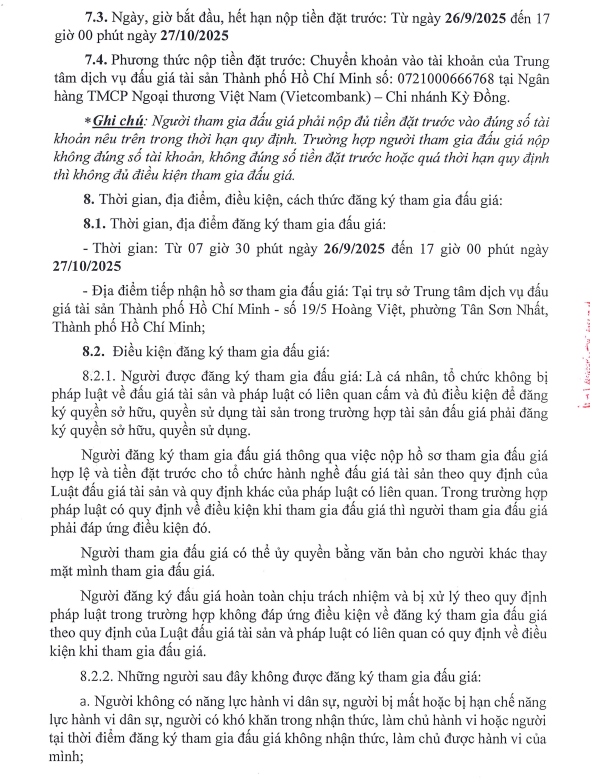 7.3. Ngày, giờ bắt đầu, hết hạn nộp tiền đặt trước: Từ ngày 26/9/2025 đến 17 giờ 00 phút ngày 27/10/2025

7.4. Phương thức nộp tiền đặt trước: Chuyển khoản vào tài khoản của Trung tâm dịch vụ đấu giá tài sản Thành phố Hồ Chí Minh số: 0721000666768 tại Ngân hàng TMCP Ngoại thương Việt Nam (Vietcombank) – Chi nhánh Kỳ Đồng.

*Ghi chú: Người tham gia đấu giá phải nộp đủ tiền đặt trước vào đúng số tài khoản nêu trên trong thời hạn quy định. Trường hợp người tham gia đấu giá nộp không đúng số tài khoản, không đúng số tiền đặt trước hoặc quá thời hạn quy định thì không đủ điều kiện tham gia đấu giá.

8. Thời gian, địa điểm, điều kiện, cách thức đăng ký tham gia đấu giá:

8.1. Thời gian, địa điểm đăng ký tham gia đấu giá:

- Thời gian: Từ 07 giờ 30 phút ngày 26/9/2025 đến 17 giờ 00 phút ngày 27/10/2025

- Địa điểm tiếp nhận hồ sơ tham gia đấu giá: Tại trụ sở Trung tâm dịch vụ đấu giá tài sản Thành phố Hồ Chí Minh - số 19/5 Hoàng Việt, phường Tân Sơn Nhất, Thành phố Hồ Chí Minh;

8.2. Điều kiện đăng ký tham gia đấu giá:

8.2.1. Người được đăng ký tham gia đấu giá: Là cá nhân, tổ chức không bị pháp luật về đấu giá tài sản và pháp luật có liên quan cấm và đủ điều kiện để đăng ký quyền sở hữu, quyền sử dụng tài sản trong trường hợp tài sản đấu giá phải đăng ký quyền sở hữu, quyền sử dụng.

Người đăng ký tham gia đấu giá thông qua việc nộp hồ sơ tham gia đấu giá hợp lệ và tiền đặt trước cho tổ chức hành nghề đấu giá tài sản theo quy định của Luật đấu giá tài sản và quy định khác của pháp luật có liên quan. Trong trường hợp pháp luật có quy định về điều kiện khi tham gia đấu giá thì người tham gia đấu giá phải đáp ứng điều kiện đó.

Người tham gia đấu giá có thể ủy quyền bằng văn bản cho người khác thay mặt mình tham gia đấu giá.

Người đăng ký đấu giá hoàn toàn chịu trách nhiệm và bị xử lý theo quy định pháp luật trong trường hợp không đáp ứng điều kiện về đăng ký tham gia đấu giá theo quy định của Luật đấu giá tài sản và pháp luật có liên quan có quy định về điều kiện khi tham gia đấu giá.

8.2.2. Những người sau đây không được đăng ký tham gia đấu giá:

a. Người không có năng lực hành vi dân sự, người bị mất hoặc bị hạn chế năng lực hành vi dân sự, người có khó khăn trong nhận thức, làm chủ hành vi hoặc người tại thời điểm đăng ký tham gia đấu giá không nhận thức, làm chủ được hành vi của mình;